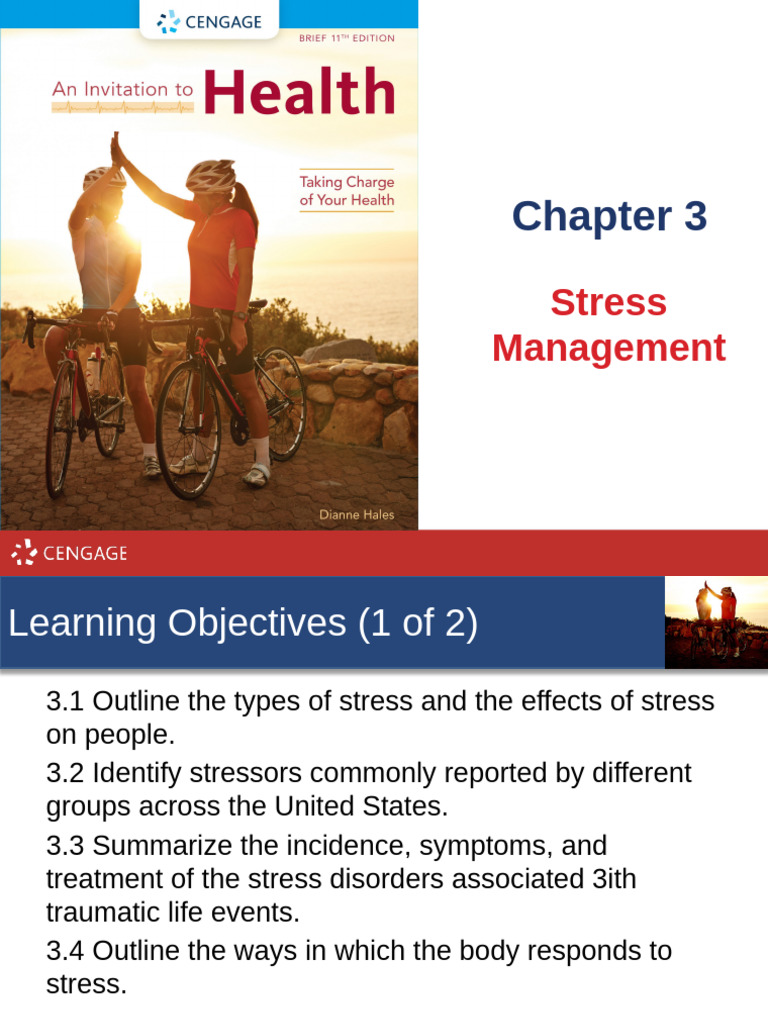 CENGAGE

BRIEF 11TH EDITION

An Invitation to Health

Taking Charge of Your Health

Dianne Hales

Chapter 3

Stress Management

CENGAGE

Learning Objectives (1 of 2)

3.1 Outline the types of stress and the effects of stress on people.

3.2 Identify stressors commonly reported by different groups across the United States.

3.3 Summarize the incidence, symptoms, and treatment of the stress disorders associated 3ith traumatic life events.

3.4 Outline the ways in which the body responds to stress.